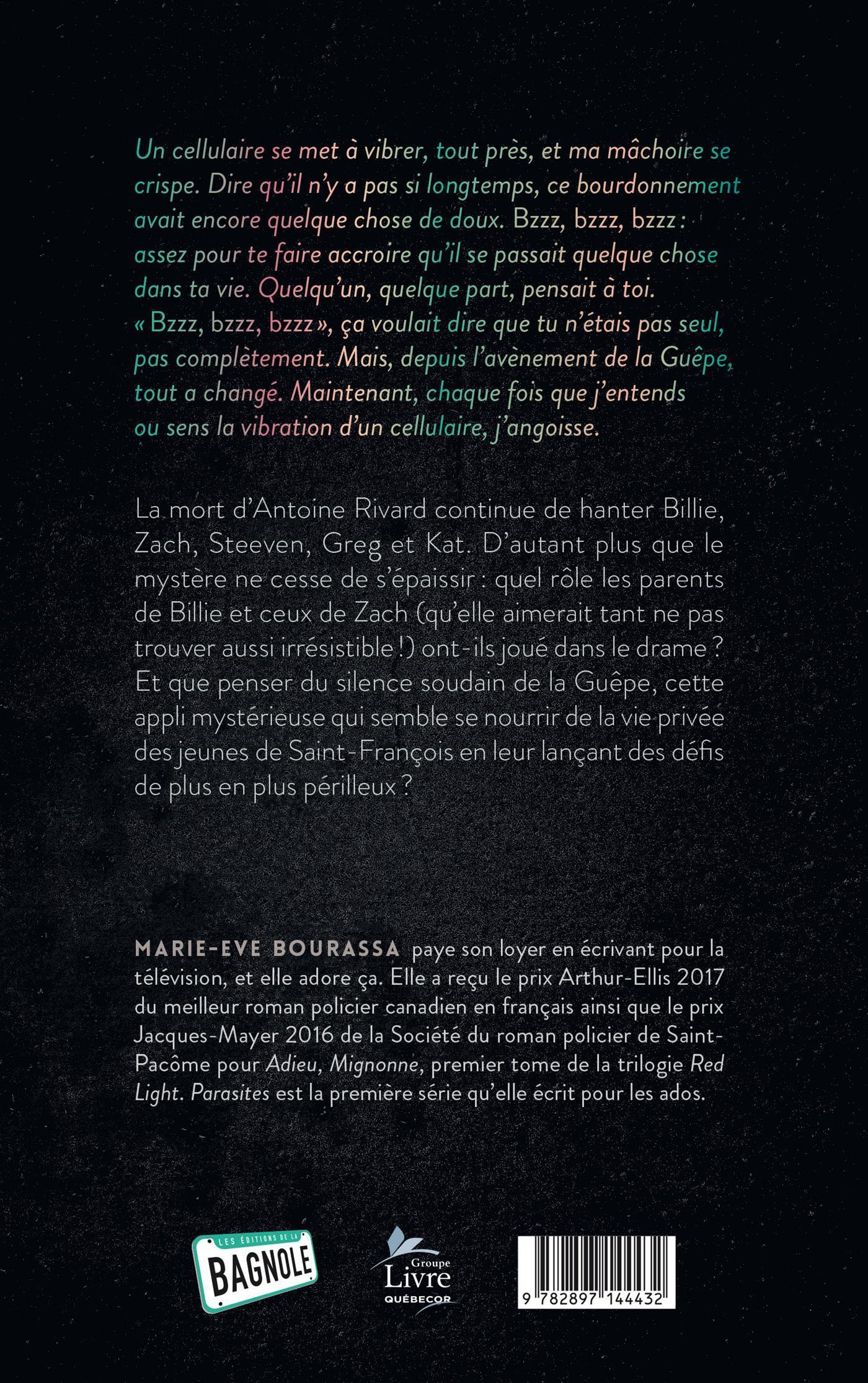 Un cellulaire se met à vibrer, tout près, et ma mâchoire se crispe. Dire qu'il n'y a pas si longtemps, ce bourdonnement avait encore quelque chose de doux. Bzzz, bzzz, bzzz : assez pour te faire accroire qu'il se passait quelque chose dans ta vie. Quelqu'un, quelque part, pensait à toi. « Bzzz, bzzz, bzzz », ça voulait dire que tu n'étais pas seul, pas complètement. Mais, depuis l'avènement de la Guêpe, tout a changé. Maintenant, chaque fois que j'entends ou sens la vibration d'un cellulaire, j'angoisse.

La mort d'Antoine Rivard continue de hanter Billie, Zach, Steeven, Greg et Kat. D'autant plus que le mystère ne cesse de s'épaissir : quel rôle les parents de Billie et ceux de Zach (qu'elle aimerait tant ne pas trouver aussi irrésistible !) ont-ils joué dans le drame ? Et que penser du silence soudain de la Guêpe, cette appli mystérieuse qui semble se nourrir de la vie privée des jeunes de Saint-François en leur lançant des défis de plus en plus périlleux ?

MARIE-EVE BOURASSA paye son loyer en écrivant pour la télévision, et elle adore ça. Elle a reçu le prix Arthur-Ellis 2017 du meilleur roman policier canadien en français ainsi que le prix Jacques-Mayer 2016 de la Société du roman policier de Saint-Pacôme pour Adieu, Mignonne, premier tome de la trilogie Red Light. Parasites est la première série qu'elle écrit pour les ados.

LES ÉDITIONS DE LA BAGNOLE

Groupe Livre QUÉBECOR

9 782897 144432